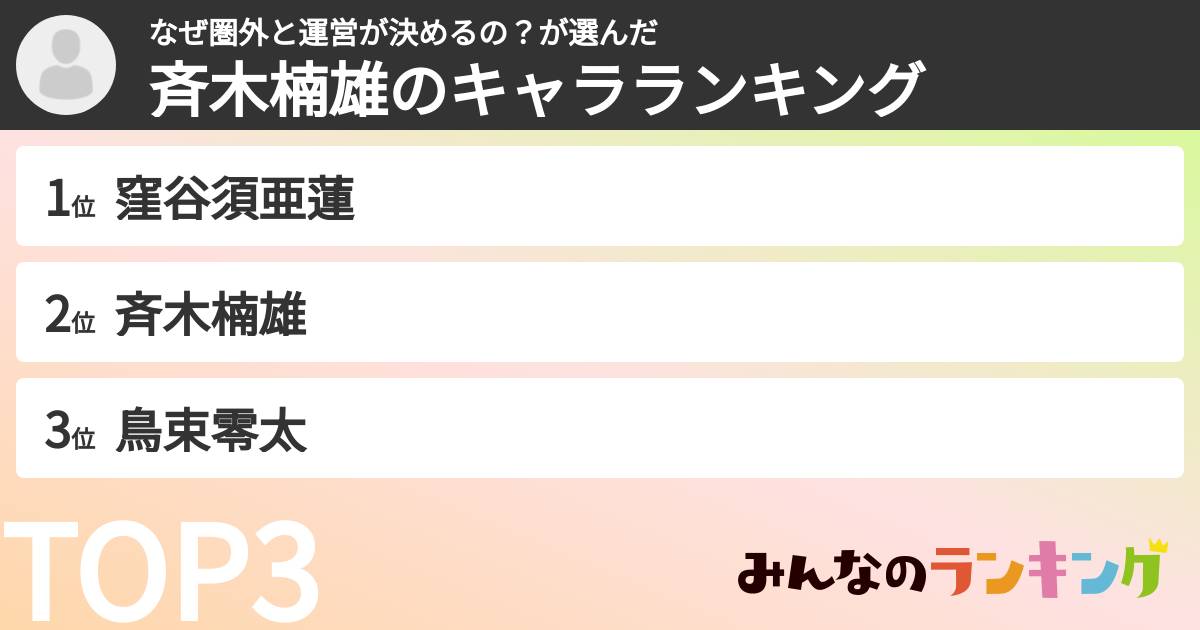 なぜ圏外と運営が決めるの？が選んだ
斉木楠雄のキャラランキング

1位 窪谷須亜蓮

2位 斉木楠雄

3位 鳥束零太

TOP3

みんなのランキング